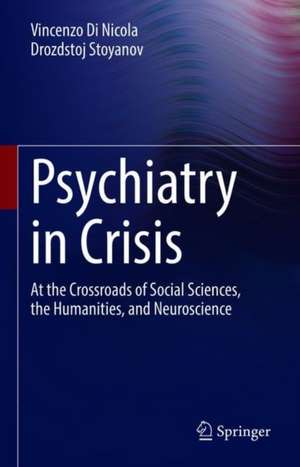 Vincenzo Di Nicola
Drozdstoj Stoyanov

Psychiatry in Crisis

At the Crossroads of Social Sciences, the Humanities, and Neuroscience

Springer